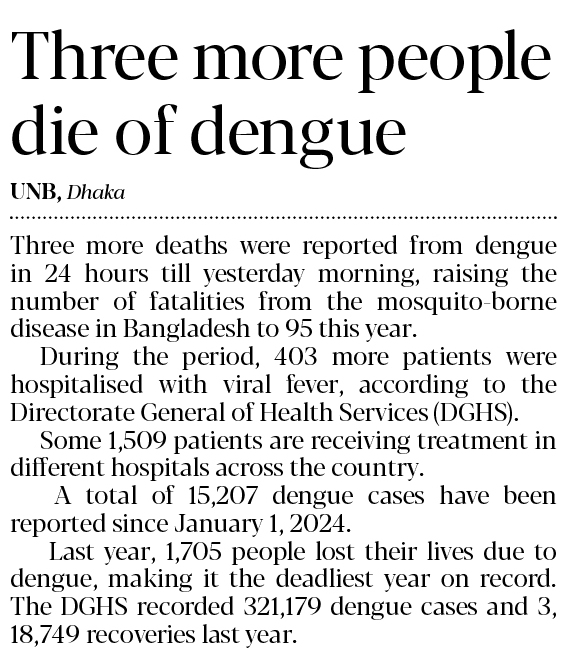 Three more people die of dengue

UNB, Dhaka

Three more deaths were reported from dengue in 24 hours till yesterday morning, raising the number of fatalities from the mosquito-borne disease in Bangladesh to 95 this year.

During the period, 403 more patients were hospitalised with viral fever, according to the Directorate General of Health Services (DGHS).

Some 1,509 patients are receiving treatment in different hospitals across the country.

A total of 15,207 dengue cases have been reported since January 1, 2024.

Last year, 1,705 people lost their lives due to dengue, making it the deadliest year on record. The DGHS recorded 321,179 dengue cases and 3, 18,749 recoveries last year.